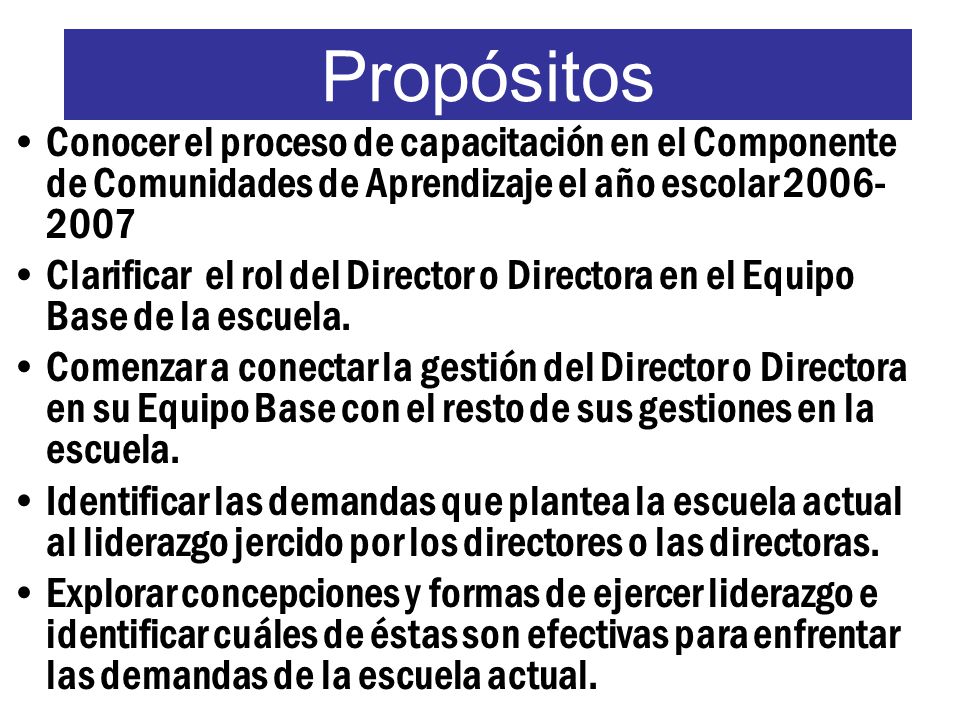 Propósitos

• Conocer el proceso de capacitación en el Componente de Comunidades de Aprendizaje el año escolar 2006-2007

• Clarificar el rol del Director o Directora en el Equipo Base de la escuela.

• Comenzar a conectar la gestión del Director o Directora en su Equipo Base con el resto de sus gestiones en la escuela.

• Identificar las demandas que plantea la escuela actual al liderazgo jercido por los directores o las directoras.

• Explorar concepciones y formas de ejercer liderazgo e identificar cuáles de éstas son efectivas para enfrentar las demandas de la escuela actual.